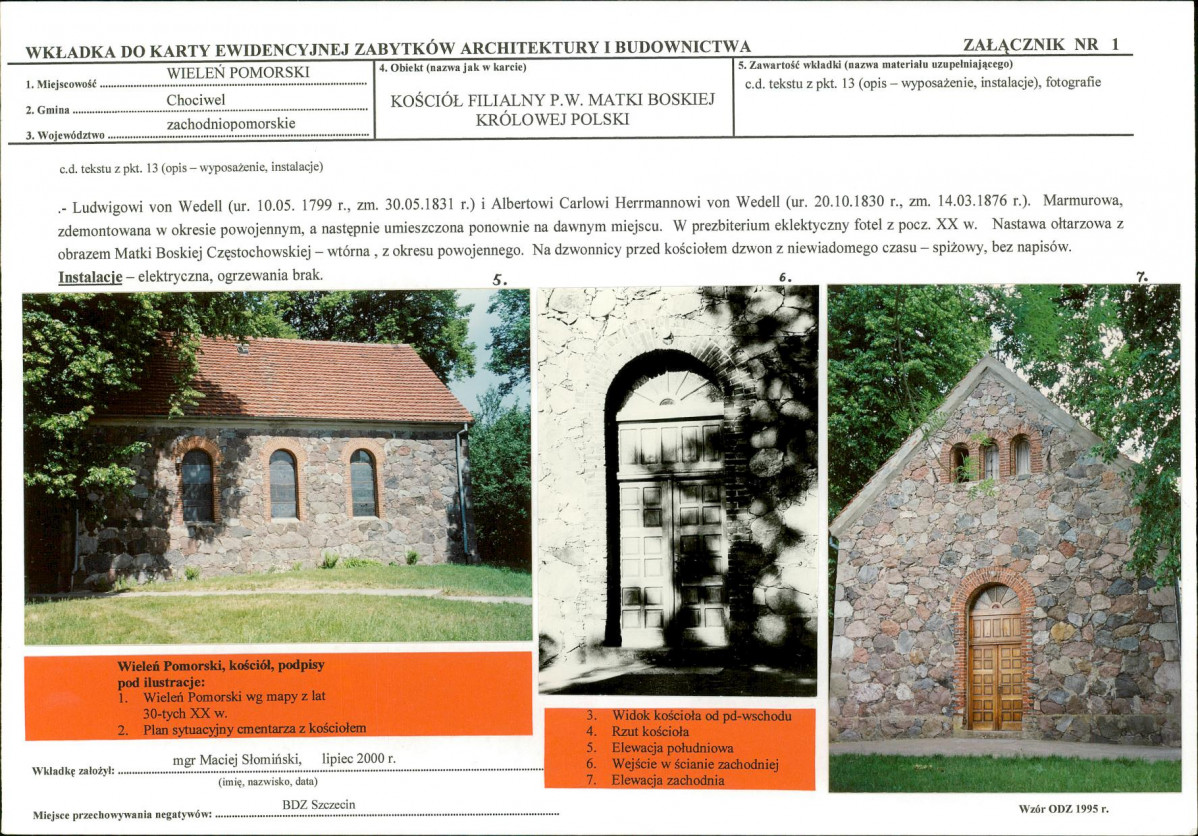 WKŁADKA DO KARTY EWIDENCYJNEJ ZABYTKÓW ARCHITEKTURY I BUDOWNICTWA

ZAŁĄCZNIK NR 1

1. Miejscowość WIELEŃ POMORSKI
2. Gmina Chociwel
3. Województwo zachodniopomorskie

4. Obiekt (nazwa jak w karcie)
KOŚCIÓŁ FILIALNY P.W. MATKI BOSKIEJ KRÓLOWEJ POLSKI

5. Zawartość wkładki (nazwa materiału uzupełniającego)
c.d. tekstu z pkt. 13 (opis – wyposażenie, instalacje), fotografie

c.d. tekstu z pkt. 13 (opis – wyposażenie, instalacje)

.- Ludwigowi von Wedell (ur. 10.05. 1799 r., zm. 30.05.1831 r.) i Albertowi Carlowi Herrmannowi von Wedell (ur. 20.10.1830 r., zm. 14.03.1876 r.). Marmurowa, zdemontowana w okresie powojennym, a następnie umieszczona ponownie na dawnym miejscu. W prezbiterium eklektyczny fotel z pocz. XX w. Nastawa ołtarzowa z obrazem Matki Boskiej Częstochowskiej – wtórna , z okresu powojennego. Na dzwonnicy przed kościołem dzwon z niewiadomego czasu – spiżowy, bez napisów.
Instalacje – elektryczna, ogrzewania brak.

5.

6.

7.

Wieleń Pomorski, kościół, podpisy pod ilustracje:
1. Wieleń Pomorski wg mapy z lat 30-tych XX w.
2. Plan sytuacyjny cmentarza z kościołem

3. Widok kościoła od pd-wschodu
4. Rzut kościoła
5. Elewacja południowa
6. Wejście w ścianie zachodniej
7. Elewacja zachodnia

Wkładkę założył: mgr Maciej Słomiński, lipiec 2000 r.
(imię, nazwisko, data)

Miejsce przechowywania negatywów: BDZ Szczecin

Wzór ODZ 1995 r.